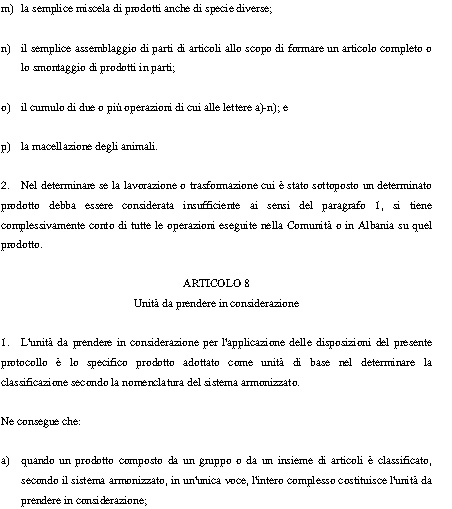 m) la semplice miscela di prodotti anche di specie diverse;

n) il semplice assemblaggio di parti di articoli allo scopo di formare un articolo completo o lo smontaggio di prodotti in parti;

o) il cumulo di due o più operazioni di cui alle lettere a)-n); e

p) la macellazione degli animali.

2. Nel determinare se la lavorazione o trasformazione cui è stato sottoposto un determinato prodotto debba essere considerata insufficiente ai sensi del paragrafo 1, si tiene complessivamente conto di tutte le operazioni eseguite nella Comunità o in Albania su quel prodotto.

ARTICOLO 8
Unità da prendere in considerazione

1. L'unità da prendere in considerazione per l'applicazione delle disposizioni del presente protocollo è lo specifico prodotto adottato come unità di base nel determinare la classificazione secondo la nomenclatura del sistema armonizzato.

Ne consegue che:

a) quando un prodotto composto da un gruppo o da un insieme di articoli è classificato, secondo il sistema armonizzato, in un'unica voce, l'intero complesso costituisce l'unità da prendere in considerazione;